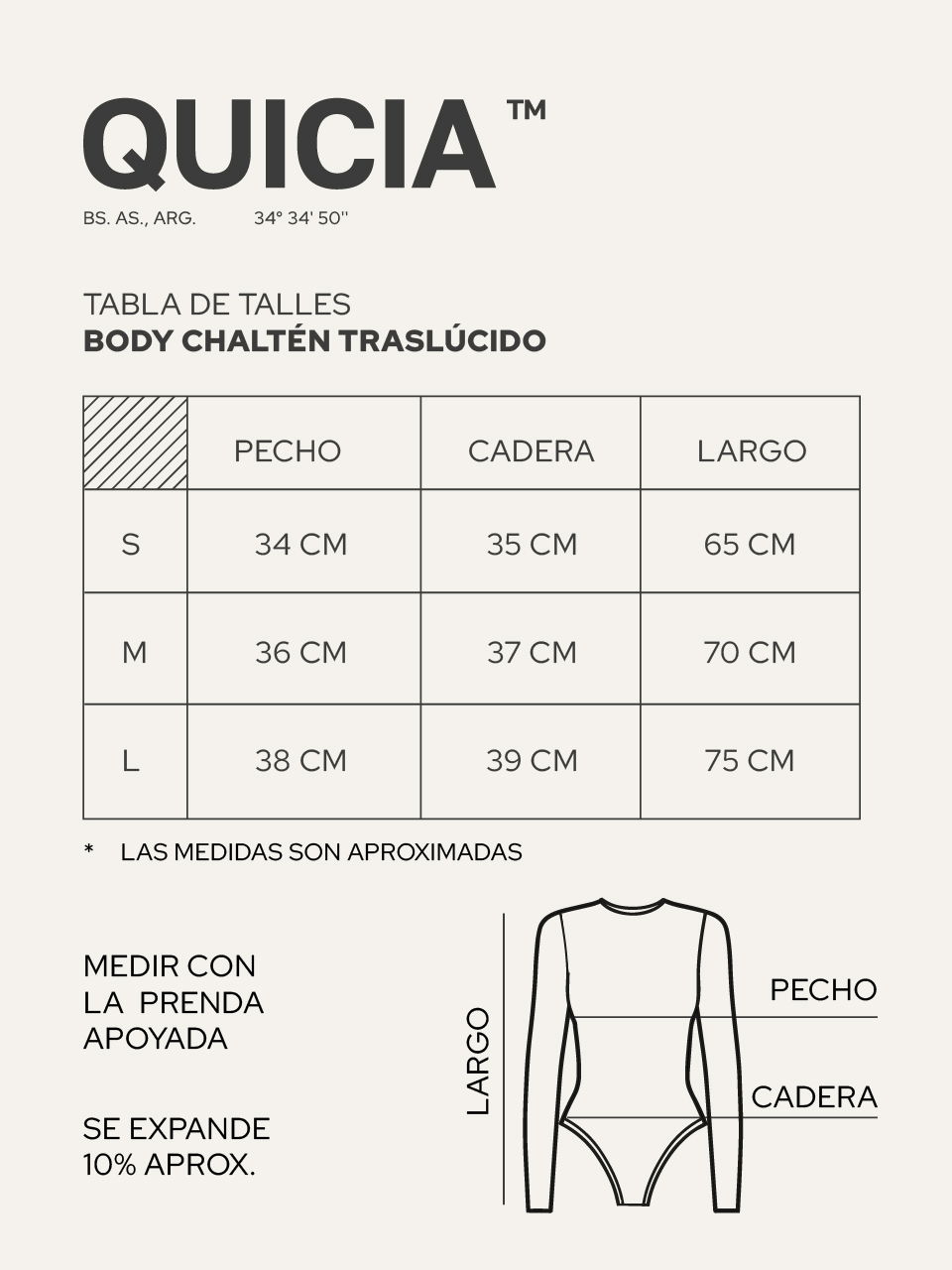 QUICIA™

BS. AS., ARG. 34° 34' 50''

TABLA DE TALLES
BODY CHALTÉN TRASLÚCIDO

| | PECHO | CADERA | LARGO |
|---|---|---|---|
| S | 34 CM | 35 CM | 65 CM |
| M | 36 CM | 37 CM | 70 CM |
| L | 38 CM | 39 CM | 75 CM |

* LAS MEDIDAS SON APROXIMADAS

MEDIR CON LA PRENDA APOYADA

SE EXPANDE 10% APROX.

LARGO

PECHO

CADERA